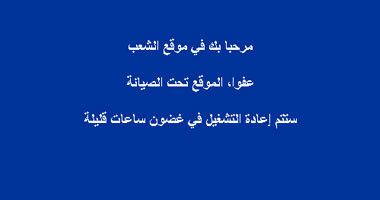 مرحبا بك في موقع الشعب

عفوا، الموقع تحت الصيانة

ستتم إعادة التشغيل في غضون ساعات قليلة